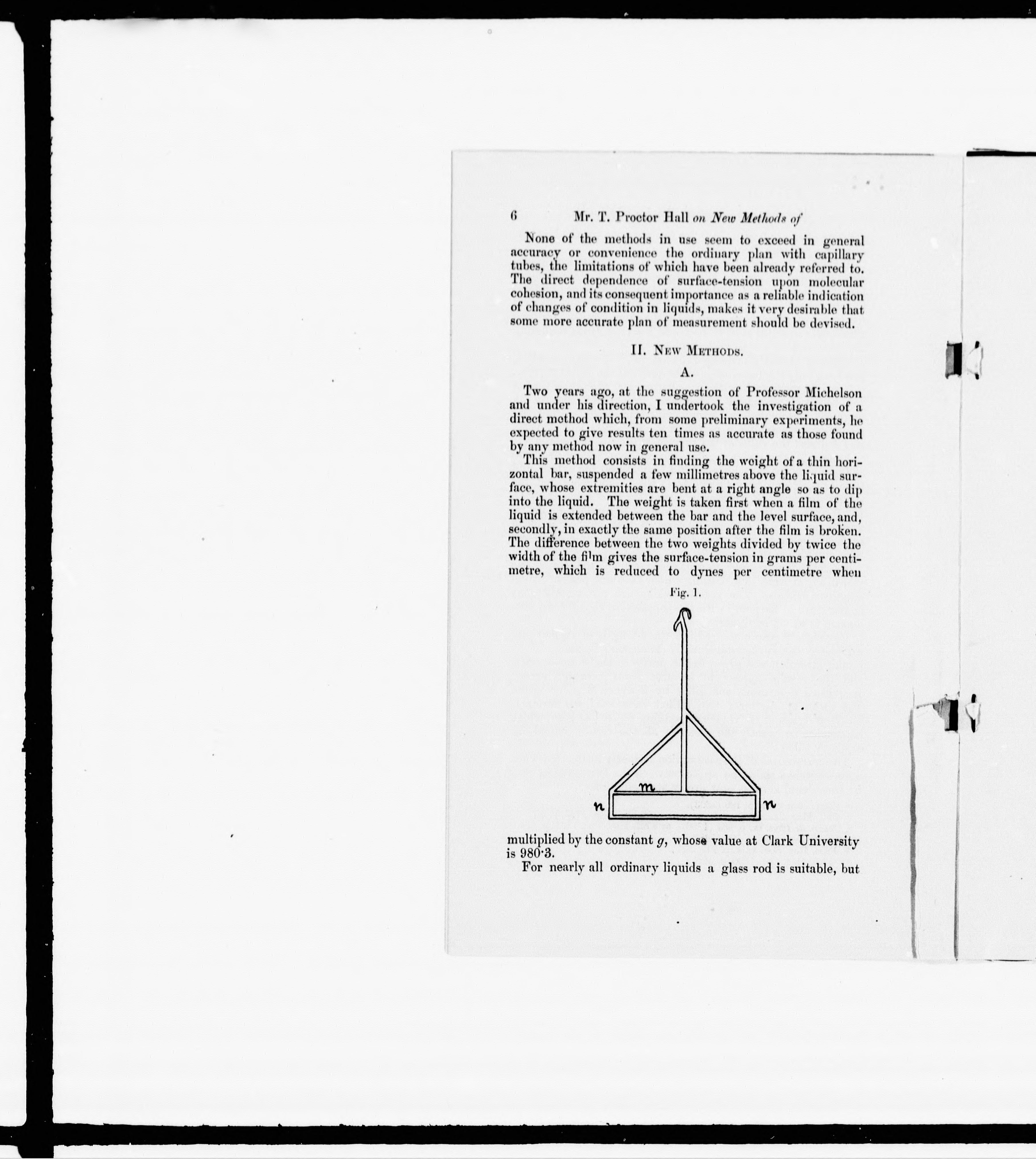 6 Mr. T. Proctor Hall on New Methods of

None of the methods in use seem to exceed in general accuracy or convenience the ordinary plan with capillary tubes, the limitations of which have been already referred to. The direct dependence of surface-tension upon molecular cohesion, and its consequent importance as a reliable indication of changes of condition in liquids, makes it very desirable that some more accurate plan of measurement should be devised.

II. New Methods.

A.

Two years ago, at the suggestion of Professor Michelson and under his direction, I undertook the investigation of a direct method which, from some preliminary experiments, he expected to give results ten times as accurate as those found by any method now in general use.

This method consists in finding the weight of a thin horizontal bar, suspended a few millimetres above the liquid surface, whose extremities are bent at a right angle so as to dip into the liquid. The weight is taken first when a film of the liquid is extended between the bar and the level surface, and, secondly, in exactly the same position after the film is broken. The difference between the two weights divided by twice the width of the film gives the surface-tension in grams per centimetre, which is reduced to dynes per centimetre when

Fig. 1.

m

n

n

multiplied by the constant $g$, whose value at Clark University is 980·3.

For nearly all ordinary liquids a glass rod is suitable, but